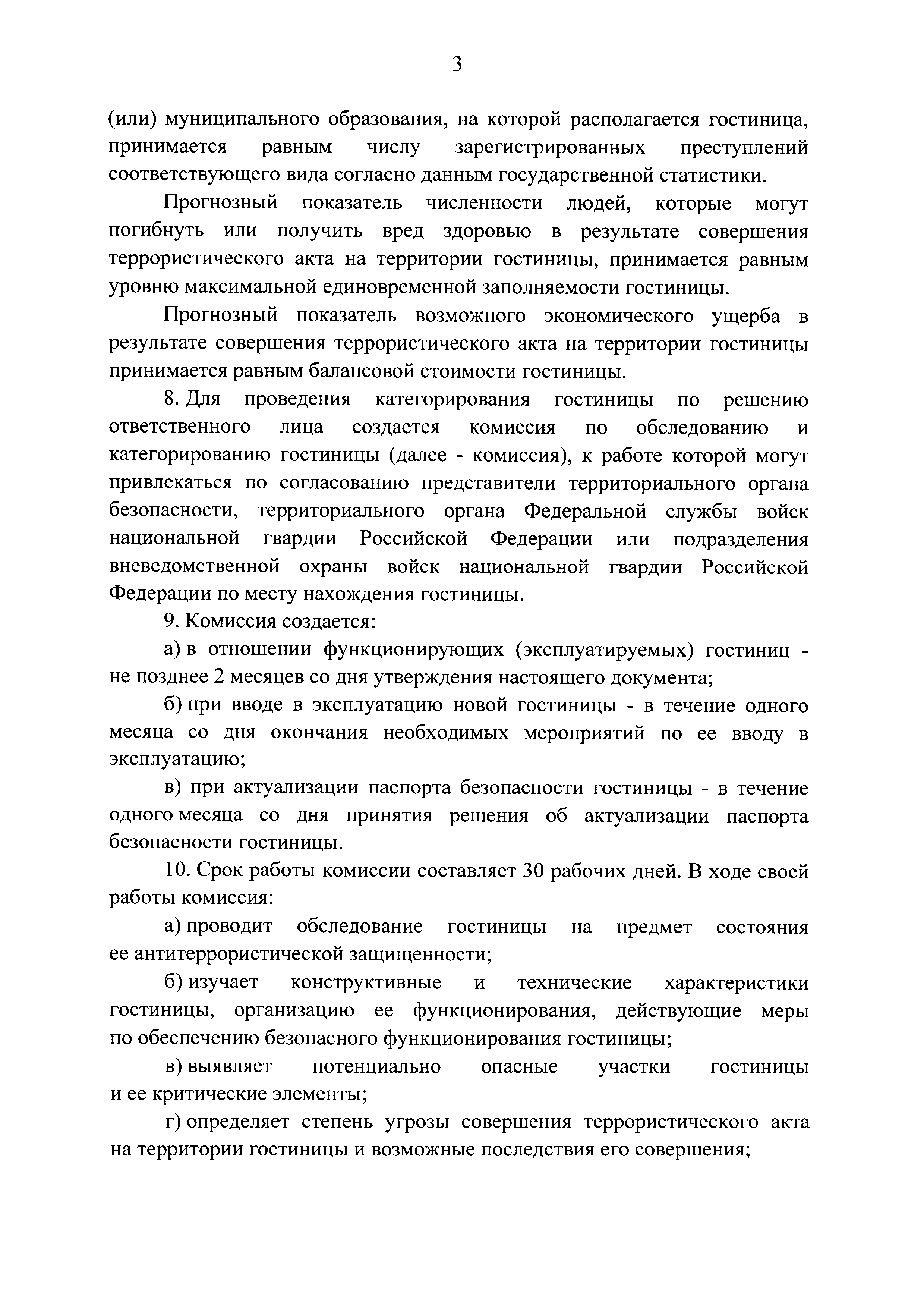 3

(или) муниципального образования, на которой располагается гостиница, принимается равным числу зарегистрированных преступлений соответствующего вида согласно данным государственной статистики.

Прогнозный показатель численности людей, которые могут погибнуть или получить вред здоровью в результате совершения террористического акта на территории гостиницы, принимается равным уровню максимальной единовременной заполняемости гостиницы.

Прогнозный показатель возможного экономического ущерба в результате совершения террористического акта на территории гостиницы принимается равным балансовой стоимости гостиницы.

8. Для проведения категорирования гостиницы по решению ответственного лица создается комиссия по обследованию и категорированию гостиницы (далее - комиссия), к работе которой могут привлекаться по согласованию представители территориального органа безопасности, территориального органа Федеральной службы войск национальной гвардии Российской Федерации или подразделения вневедомственной охраны войск национальной гвардии Российской Федерации по месту нахождения гостиницы.

9. Комиссия создается:

а) в отношении функционирующих (эксплуатируемых) гостиниц - не позднее 2 месяцев со дня утверждения настоящего документа;

б) при вводе в эксплуатацию новой гостиницы - в течение одного месяца со дня окончания необходимых мероприятий по ее вводу в эксплуатацию;

в) при актуализации паспорта безопасности гостиницы - в течение одного месяца со дня принятия решения об актуализации паспорта безопасности гостиницы.

10. Срок работы комиссии составляет 30 рабочих дней. В ходе своей работы комиссия:

а) проводит обследование гостиницы на предмет состояния ее антитеррористической защищенности;

б) изучает конструктивные и технические характеристики гостиницы, организацию ее функционирования, действующие меры по обеспечению безопасного функционирования гостиницы;

в) выявляет потенциально опасные участки гостиницы и ее критические элементы;

г) определяет степень угрозы совершения террористического акта на территории гостиницы и возможные последствия его совершения;